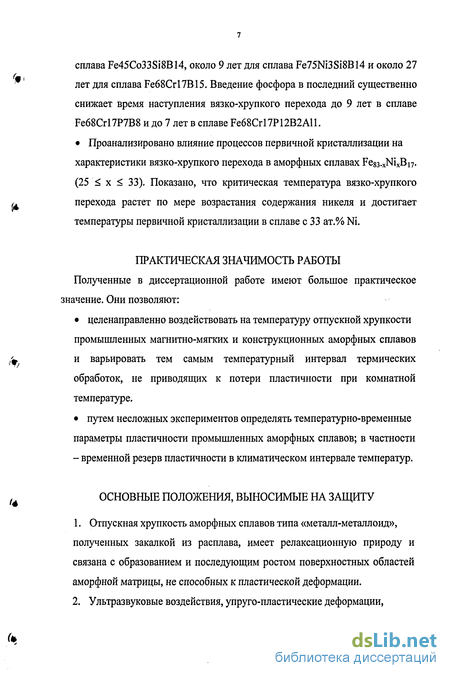 7

сплава Fe45Co33Si8B14, около 9 лет для сплава Fe75Ni3Si8B14 и около 27 лет для сплава Fe68Cr17B15. Введение фосфора в последний существенно снижает время наступления вязко-хрупкого перехода до 9 лет в сплаве Fe68Cr17P7B8 и до 7 лет в сплаве Fe68Cr17P12B2Al1.

• Проанализировано влияние процессов первичной кристаллизации на характеристики вязко-хрупкого перехода в аморфных сплавах $Fe_{83-x}Ni_xB_{17}$. ($25 \leq x \leq 33$). Показано, что критическая температура вязко-хрупкого перехода растет по мере возрастания содержания никеля и достигает температуры первичной кристаллизации в сплаве с 33 ат.% Ni.

ПРАКТИЧЕСКАЯ ЗНАЧИМОСТЬ РАБОТЫ

Полученные в диссертационной работе имеют большое практическое значение. Они позволяют:

• целенаправленно воздействовать на температуру отпускной хрупкости промышленных магнитно-мягких и конструкционных аморфных сплавов и варьировать тем самым температурный интервал термических обработок, не приводящих к потери пластичности при комнатной температуре.

• путем несложных экспериментов определять температурно-временные параметры пластичности промышленных аморфных сплавов; в частности – временной резерв пластичности в климатическом интервале температур.

ОСНОВНЫЕ ПОЛОЖЕНИЯ, ВЫНОСИМЫЕ НА ЗАЩИТУ

1. Отпускная хрупкость аморфных сплавов типа «металл-металлоид», полученных закалкой из расплава, имеет релаксационную природу и связана с образованием и последующим ростом поверхностных областей аморфной матрицы, не способных к пластической деформации.

2. Ультразвуковые воздействия, упруго-пластические деформации,

dsLib.net
библиотека диссертаций